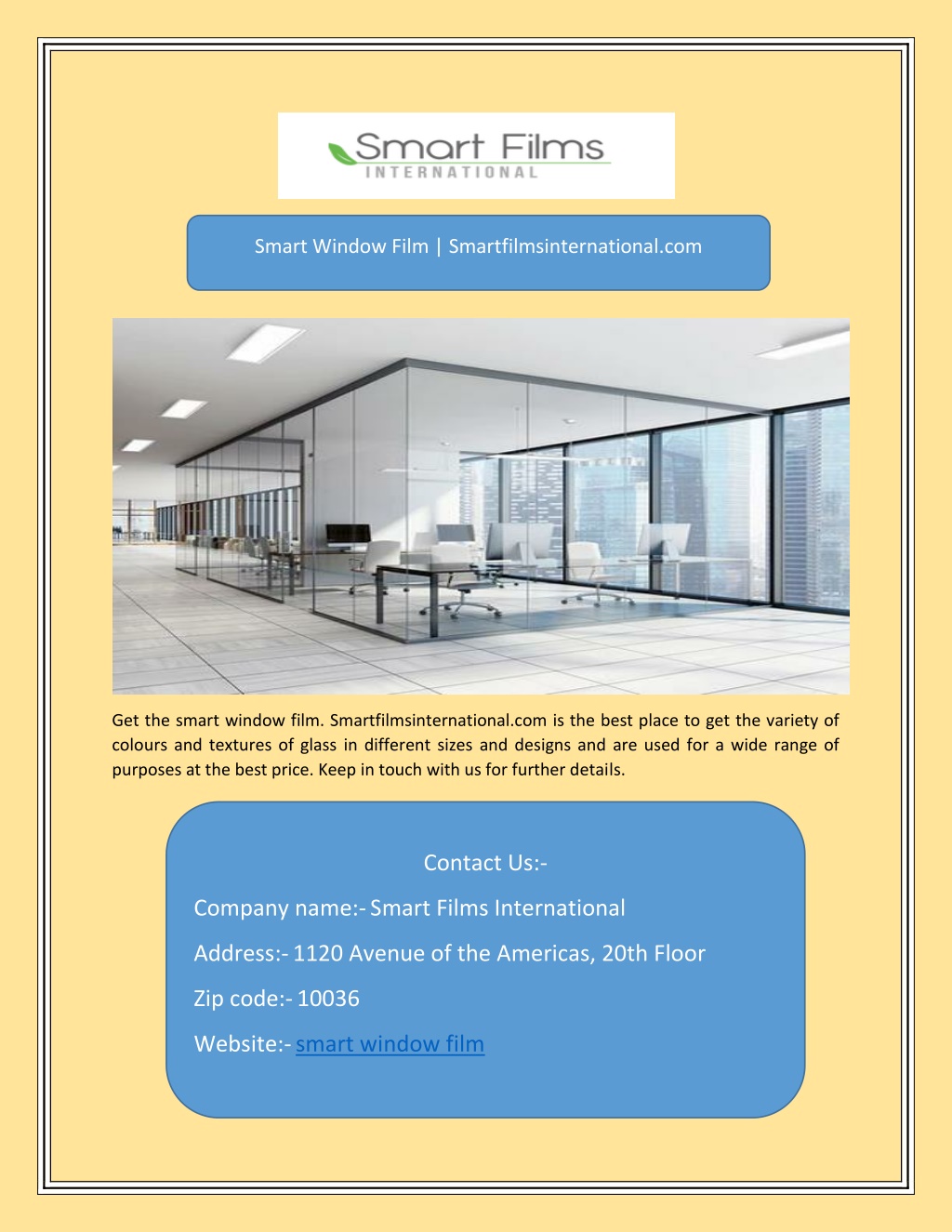 Smart Films
INTERNATIONAL

Smart Window Film | Smartfilmsinternational.com

Get the smart window film. Smartfilmsinternational.com is the best place to get the variety of colours and textures of glass in different sizes and designs and are used for a wide range of purposes at the best price. Keep in touch with us for further details.

Contact Us:-

Company name:- Smart Films International

Address:- 1120 Avenue of the Americas, 20th Floor

Zip code:- 10036

Website:- smart window film